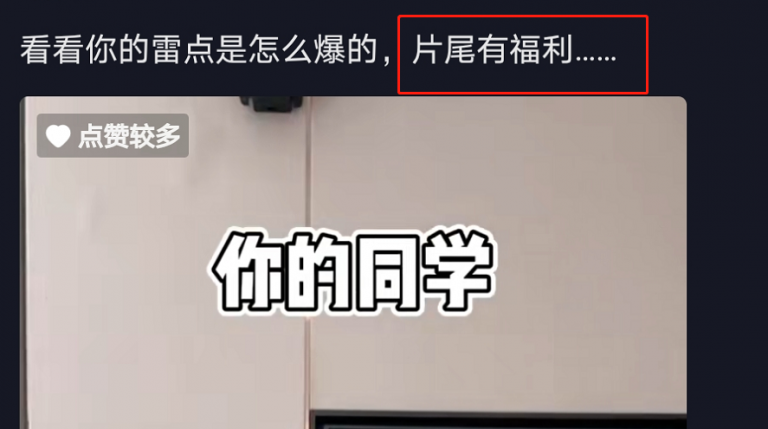 看看你的雷点是怎么爆的，片尾有福利......

点赞较多

你的同学